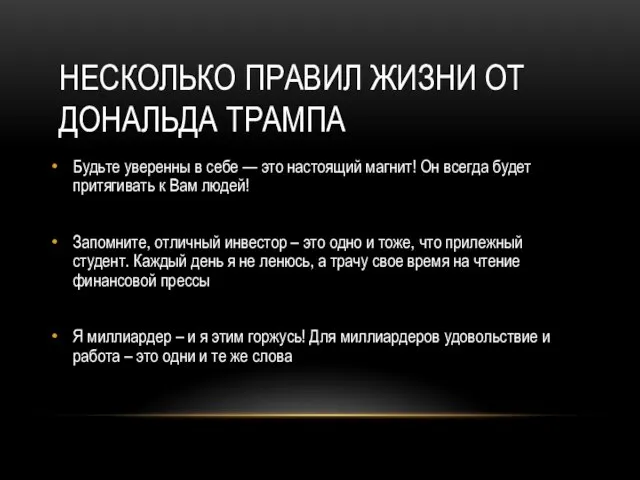 НЕСКОЛЬКО ПРАВИЛ ЖИЗНИ ОТ ДОНАЛЬДА ТРАМПА

• Будьте уверенны в себе — это настоящий магнит! Он всегда будет притягивать к Вам людей!

• Запомните, отличный инвестор – это одно и тоже, что прилежный студент. Каждый день я не ленюсь, а трачу свое время на чтение финансовой прессы

• Я миллиардер – и я этим горжусь! Для миллиардеров удовольствие и работа – это одни и те же слова